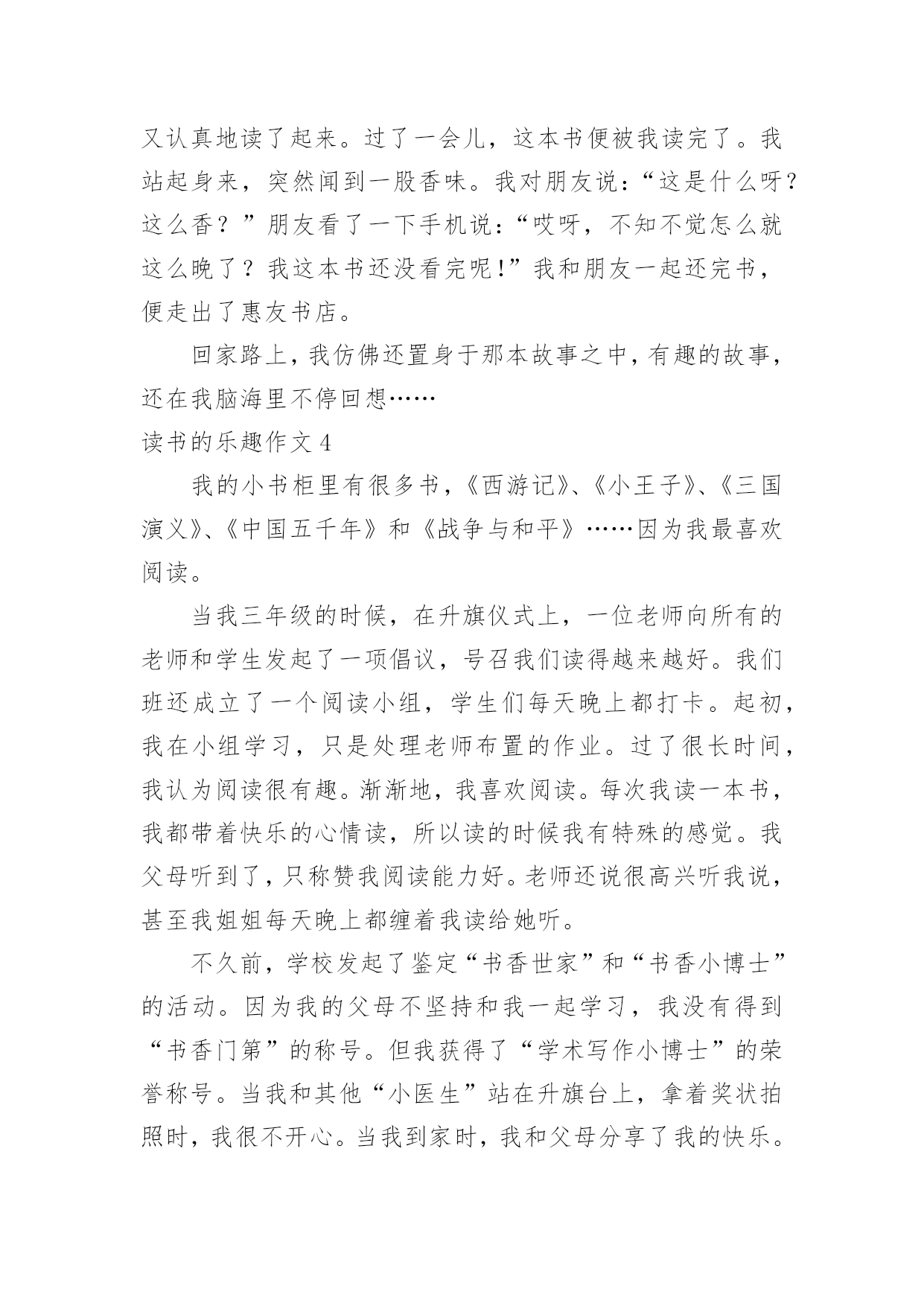 又认真地读了起来。过了一会儿，这本书便被我读完了。我站起身来，突然闻到一股香味。我对朋友说：“这是什么呀？这么香？”朋友看了一下手机说：“哎呀，不知不觉怎么就这么晚了？我这本书还没看完呢！”我和朋友一起还完书，便走出了惠友书店。

回家路上，我仿佛还置身于那本故事之中，有趣的故事，还在我脑海里不停回想……

读书的乐趣作文 4

我的小书柜里有很多书，《西游记》、《小王子》、《三国演义》、《中国五千年》和《战争与和平》……因为我最喜欢阅读。

当我三年级的时候，在升旗仪式上，一位老师向所有的老师和学生发起了一项倡议，号召我们读得越来越好。我们班还成立了一个阅读小组，学生们每天晚上都打卡。起初，我在小组学习，只是处理老师布置的作业。过了很长时间，我认为阅读很有趣。渐渐地，我喜欢阅读。每次我读一本书，我都带着快乐的心情读，所以读的时候我有特殊的感觉。我父母听到了，只称赞我阅读能力好。老师还说很高兴听我说，甚至我姐姐每天晚上都缠着我读给她听。

不久前，学校发起了鉴定“书香世家”和“书香小博士”的活动。因为我的父母不坚持和我一起学习，我没有得到“书香门第”的称号。但我获得了“学术写作小博士”的荣誉称号。当我和其他“小医生”站在升旗台上，拿着奖状拍照时，我很不开心。当我到家时，我和父母分享了我的快乐。